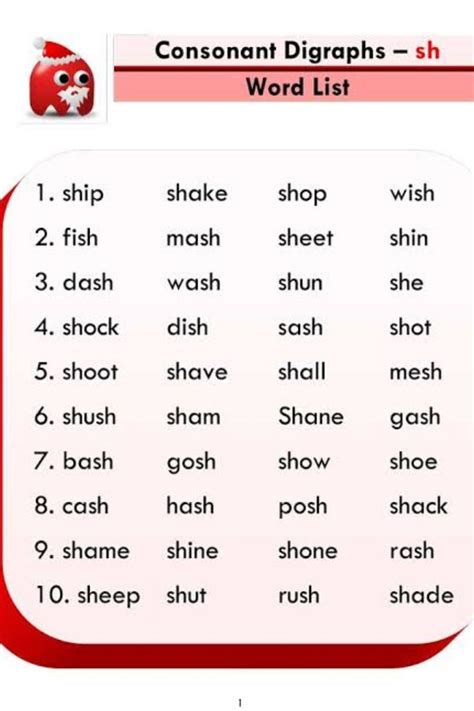 Consonant Digraphs – sh
Word List

| | | | |
|---|---|---|---|
| 1. ship | shake | shop | wish |
| 2. fish | mash | sheet | shin |
| 3. dash | wash | shun | she |
| 4. shock | dish | sash | shot |
| 5. shoot | shave | shall | mesh |
| 6. shush | sham | Shane | gash |
| 7. bash | gosh | show | shoe |
| 8. cash | hash | posh | shack |
| 9. shame | shine | shone | rash |
| 10. sheep | shut | rush | shade |

1